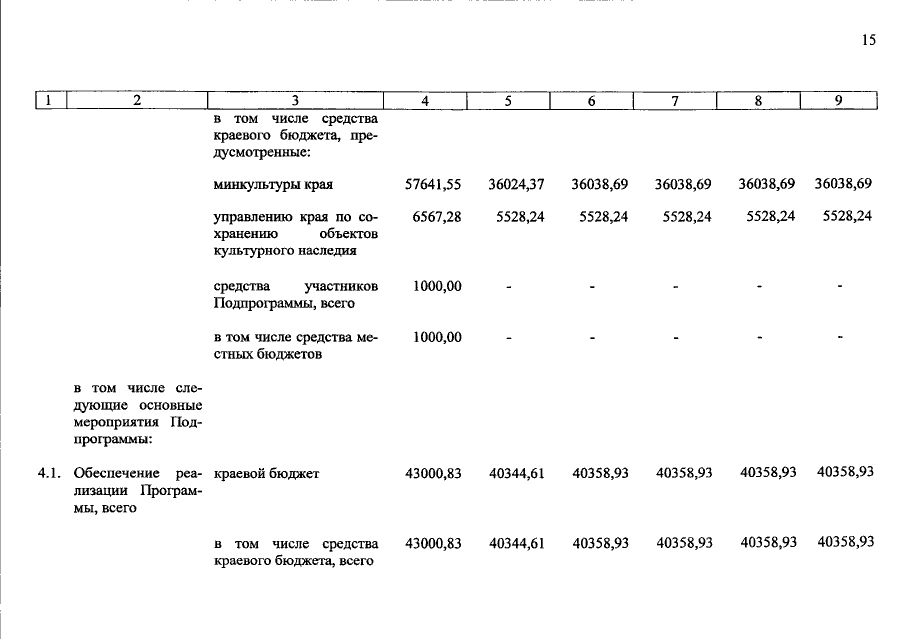 15

| 1 | 2 | 3 | 4 | 5 | 6 | 7 | 8 | 9 |
|---|---|---|---|---|---|---|---|---|
| | | в том числе средства краевого бюджета, предусмотренные: | | | | | | |
| | | минкультуры края | 57641,55 | 36024,37 | 36038,69 | 36038,69 | 36038,69 | 36038,69 |
| | | управлению края по сохранению объектов культурного наследия | 6567,28 | 5528,24 | 5528,24 | 5528,24 | 5528,24 | 5528,24 |
| | | средства участников Подпрограммы, всего | 1000,00 | - | - | - | - | - |
| | | в том числе средства местных бюджетов | 1000,00 | - | - | - | - | - |
| | в том числе следующие основные мероприятия Подпрограммы: | | | | | | | |
| 4.1. | Обеспечение реализации Программы, всего | краевой бюджет | 43000,83 | 40344,61 | 40358,93 | 40358,93 | 40358,93 | 40358,93 |
| | | в том числе средства краевого бюджета, всего | 43000,83 | 40344,61 | 40358,93 | 40358,93 | 40358,93 | 40358,93 |